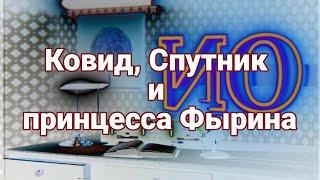 ИО

Ковид, Спутник
и
принцесса Фырина